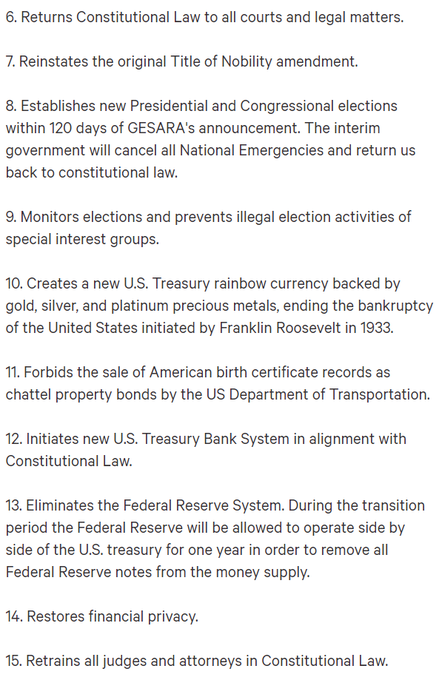 6. Returns Constitutional Law to all courts and legal matters.

7. Reinstates the original Title of Nobility amendment.

8. Establishes new Presidential and Congressional elections within 120 days of GESARA's announcement. The interim government will cancel all National Emergencies and return us back to constitutional law.

9. Monitors elections and prevents illegal election activities of special interest groups.

10. Creates a new U.S. Treasury rainbow currency backed by gold, silver, and platinum precious metals, ending the bankruptcy of the United States initiated by Franklin Roosevelt in 1933.

11. Forbids the sale of American birth certificate records as chattel property bonds by the US Department of Transportation.

12. Initiates new U.S. Treasury Bank System in alignment with Constitutional Law.

13. Eliminates the Federal Reserve System. During the transition period the Federal Reserve will be allowed to operate side by side of the U.S. treasury for one year in order to remove all Federal Reserve notes from the money supply.

14. Restores financial privacy.

15. Retrains all judges and attorneys in Constitutional Law.